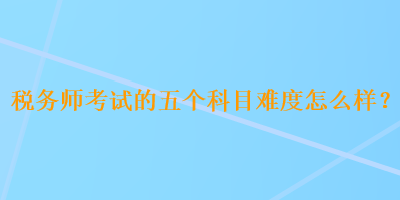 税务师考试的五个科目难度怎么样？